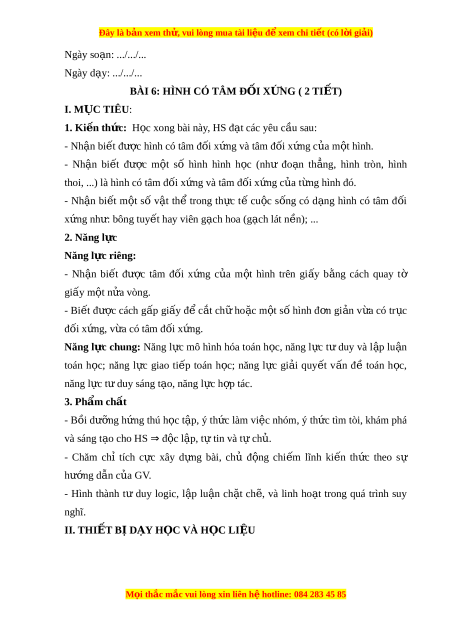 Đây là bản xem thử, vui lòng mua tài liệu để xem chi tiết (có lời giải)

Ngày soạn: .../.../...

Ngày dạy: .../.../...

BÀI 6: HÌNH CÓ TÂM ĐỐI XỨNG ( 2 TIẾT)

I. MỤC TIÊU:

1. Kiến thức: Học xong bài này, HS đạt các yêu cầu sau:

- Nhận biết được hình có tâm đối xứng và tâm đối xứng của một hình.

- Nhận biết được một số hình hình học (như đoạn thẳng, hình tròn, hình thoi, ...) là hình có tâm đối xứng và tâm đối xứng của từng hình đó.

- Nhận biết một số vật thể trong thực tế cuộc sống có dạng hình có tâm đối xứng như: bông tuyết hay viên gạch hoa (gạch lát nền); ...

2. Năng lực

Năng lực riêng:

- Nhận biết được tâm đối xứng của một hình trên giấy bằng cách quay tờ giấy một nửa vòng.

- Biết được cách gấp giấy để cắt chữ hoặc một số hình đơn giản vừa có trục đối xứng, vừa có tâm đối xứng.

Năng lực chung: Năng lực mô hình hóa toán học, năng lực tư duy và lập luận toán học; năng lực giao tiếp toán học; năng lực giải quyết vấn đề toán học, năng lực tư duy sáng tạo, năng lực hợp tác.

3. Phẩm chất

- Bồi dưỡng hứng thú học tập, ý thức làm việc nhóm, ý thức tìm tòi, khám phá và sáng tạo cho HS ⇒ độc lập, tự tin và tự chủ.

- Chăm chỉ tích cực xây dựng bài, chủ động chiếm lĩnh kiến thức theo sự hướng dẫn của GV.

- Hình thành tư duy logic, lập luận chặt chẽ, và linh hoạt trong quá trình suy nghĩ.

II. THIẾT BỊ DẠY HỌC VÀ HỌC LIỆU

Mọi thắc mắc vui lòng xin liên hệ hotline: 084 283 45 85